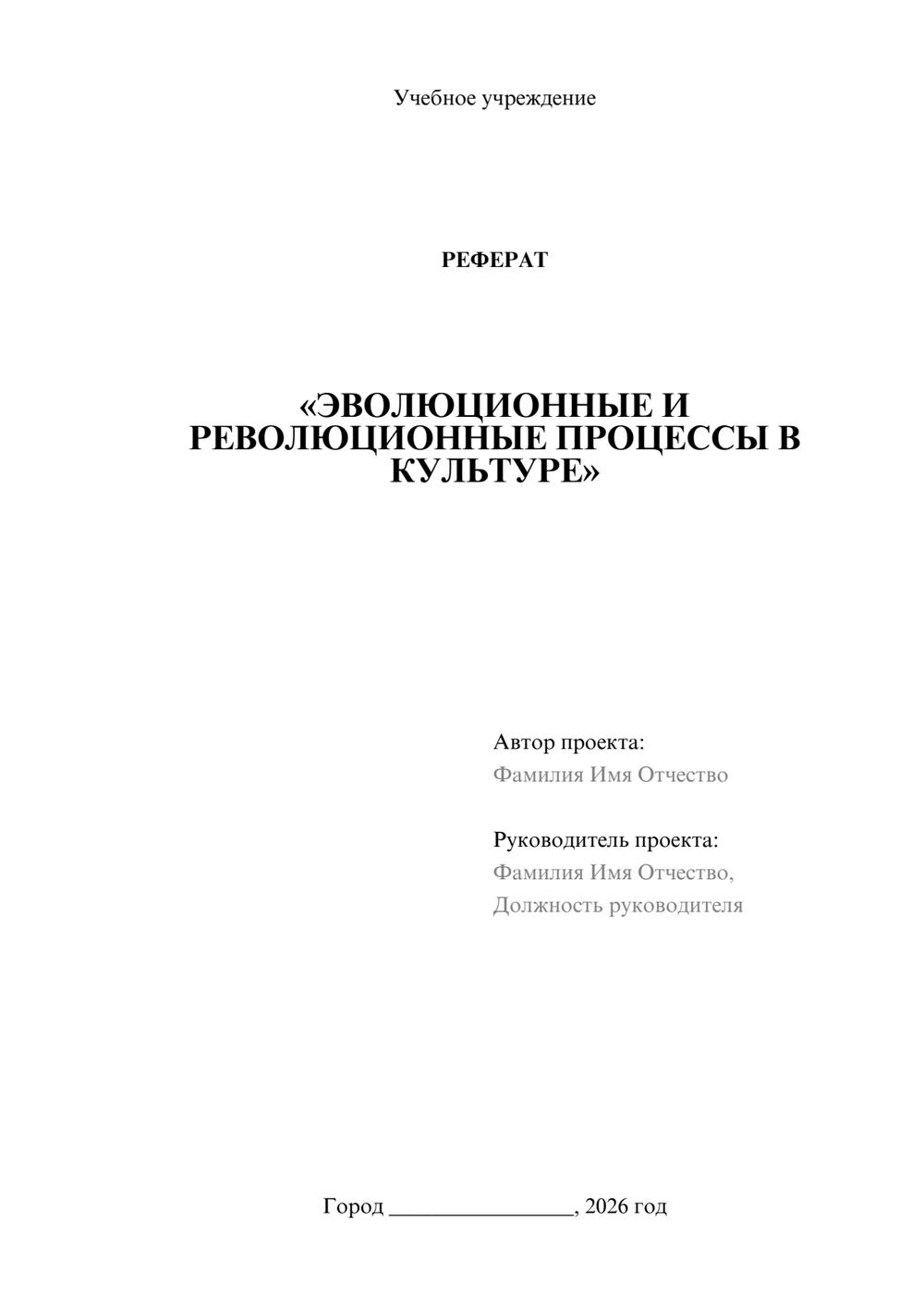 Учебное учреждение

РЕФЕРАТ

«ЭВОЛЮЦИОННЫЕ И РЕВОЛЮЦИОННЫЕ ПРОЦЕССЫ В КУЛЬТУРЕ»

Автор проекта:
Фамилия Имя Отчество

Руководитель проекта:
Фамилия Имя Отчество,
Должность руководителя

Город ________________, 2026 год